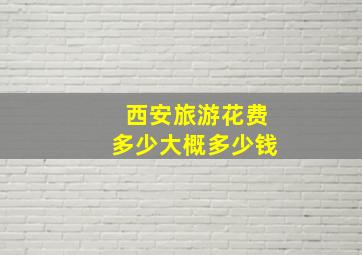 西安旅游花费
多少大概多少钱